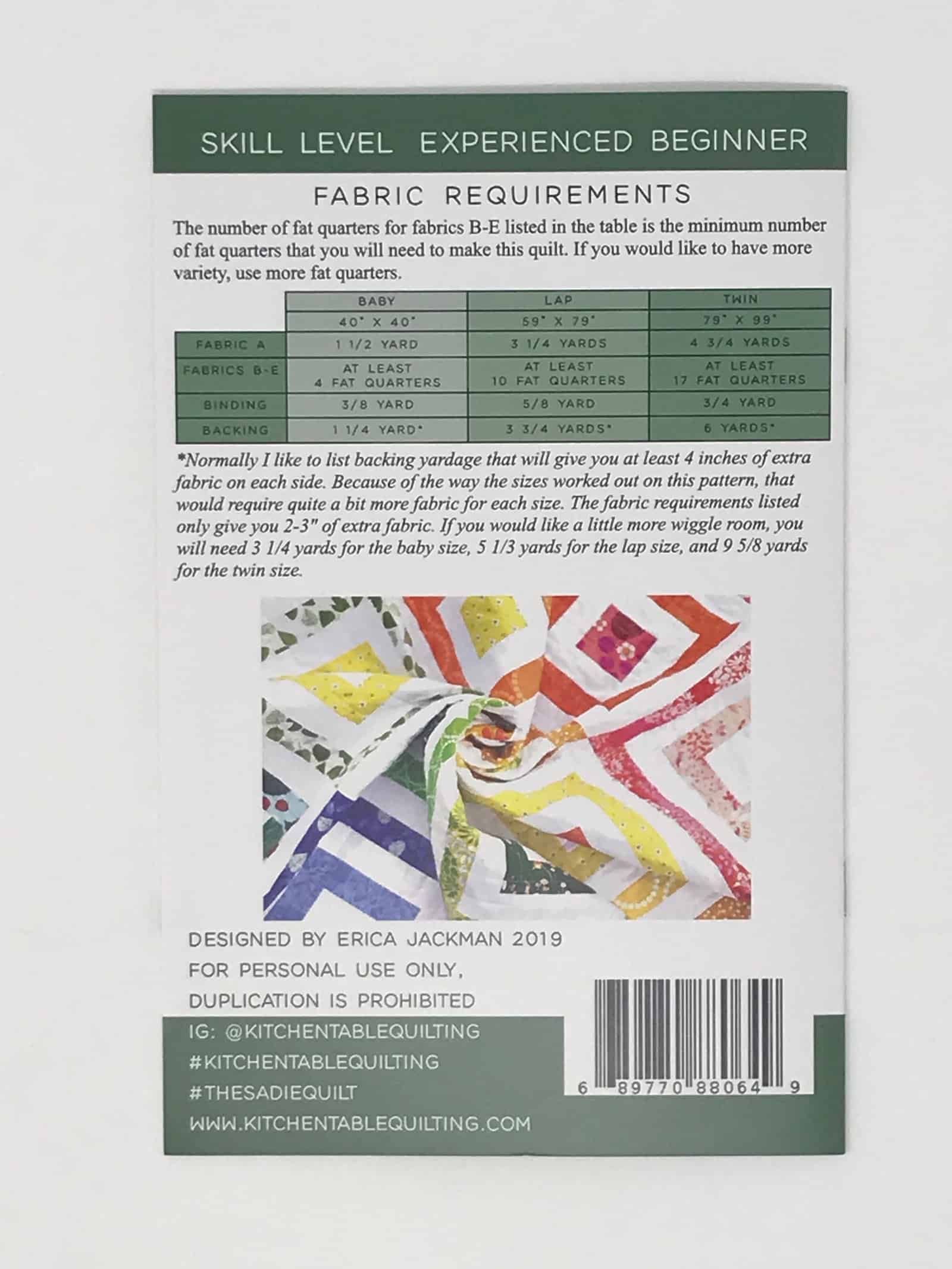 SKILL LEVEL EXPERIENCED BEGINNER

FABRIC REQUIREMENTS

The number of fat quarters for fabrics B-E listed in the table is the minimum number of fat quarters that you will need to make this quilt. If you would like to have more variety, use more fat quarters.

| | BABY | LAP | TWIN |
|---|---|---|---|
| | 40" X 40" | 59" X 79" | 79" X 99" |
| FABRIC A | 1 1/2 YARD | 3 1/4 YARDS | 4 3/4 YARDS |
| FABRICS B-E | AT LEAST 4 FAT QUARTERS | AT LEAST 10 FAT QUARTERS | AT LEAST 17 FAT QUARTERS |
| BINDING | 3/8 YARD | 5/8 YARD | 3/4 YARD |
| BACKING | 1 1/4 YARD* | 3 3/4 YARDS* | 6 YARDS* |

*Normally I like to list backing yardage that will give you at least 4 inches of extra fabric on each side. Because of the way the sizes worked out on this pattern, that would require quite a bit more fabric for each size. The fabric requirements listed only give you 2-3" of extra fabric. If you would like a little more wiggle room, you will need 3 1/4 yards for the baby size, 5 1/3 yards for the lap size, and 9 5/8 yards for the twin size.

DESIGNED BY ERICA JACKMAN 2019
FOR PERSONAL USE ONLY,
DUPLICATION IS PROHIBITED
IG: @KITCHENTABLEQUILTING
#KITCHENTABLEQUILTING
#THESADIEQUILT
WWW.KITCHENTABLEQUILTING.COM

6 89770 88064 9